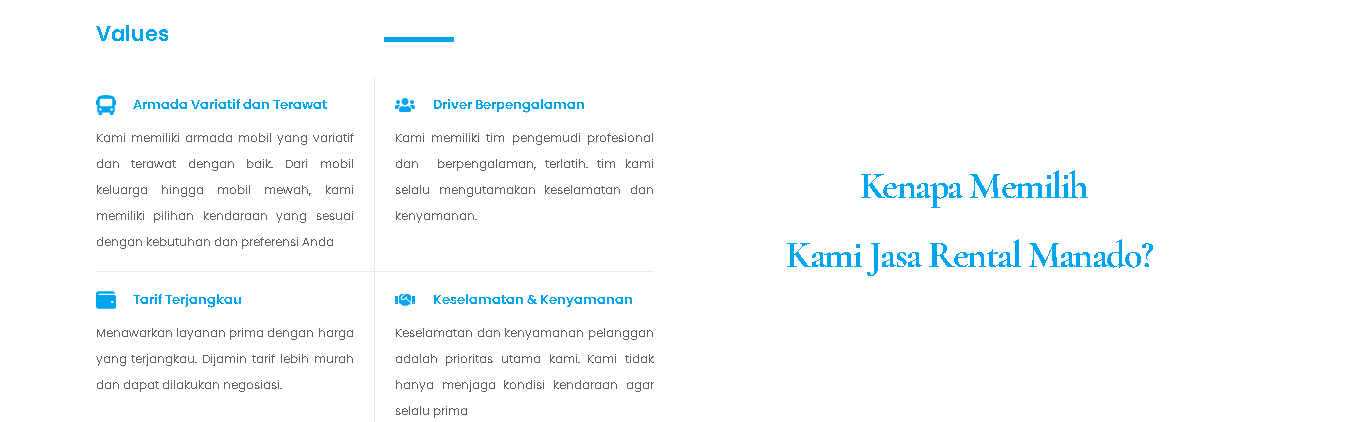 Values

Armada Variatif dan Terawat

Kami memiliki armada mobil yang variatif dan terawat dengan baik. Dari mobil keluarga hingga mobil mewah, kami memiliki pilihan kendaraan yang sesuai dengan kebutuhan dan preferensi Anda

Driver Berpengalaman

Kami memiliki tim pengemudi profesional dan berpengalaman, terlatih. tim kami selalu mengutamakan keselamatan dan kenyamanan.

Tarif Terjangkau

Menawarkan layanan prima dengan harga yang terjangkau. Dijamin tarif lebih murah dan dapat dilakukan negosiasi.

Keselamatan & Kenyamanan

Keselamatan dan kenyamanan pelanggan adalah prioritas utama kami. Kami tidak hanya menjaga kondisi kendaraan agar selalu prima

Kenapa Memilih

Kami Jasa Rental Manado?